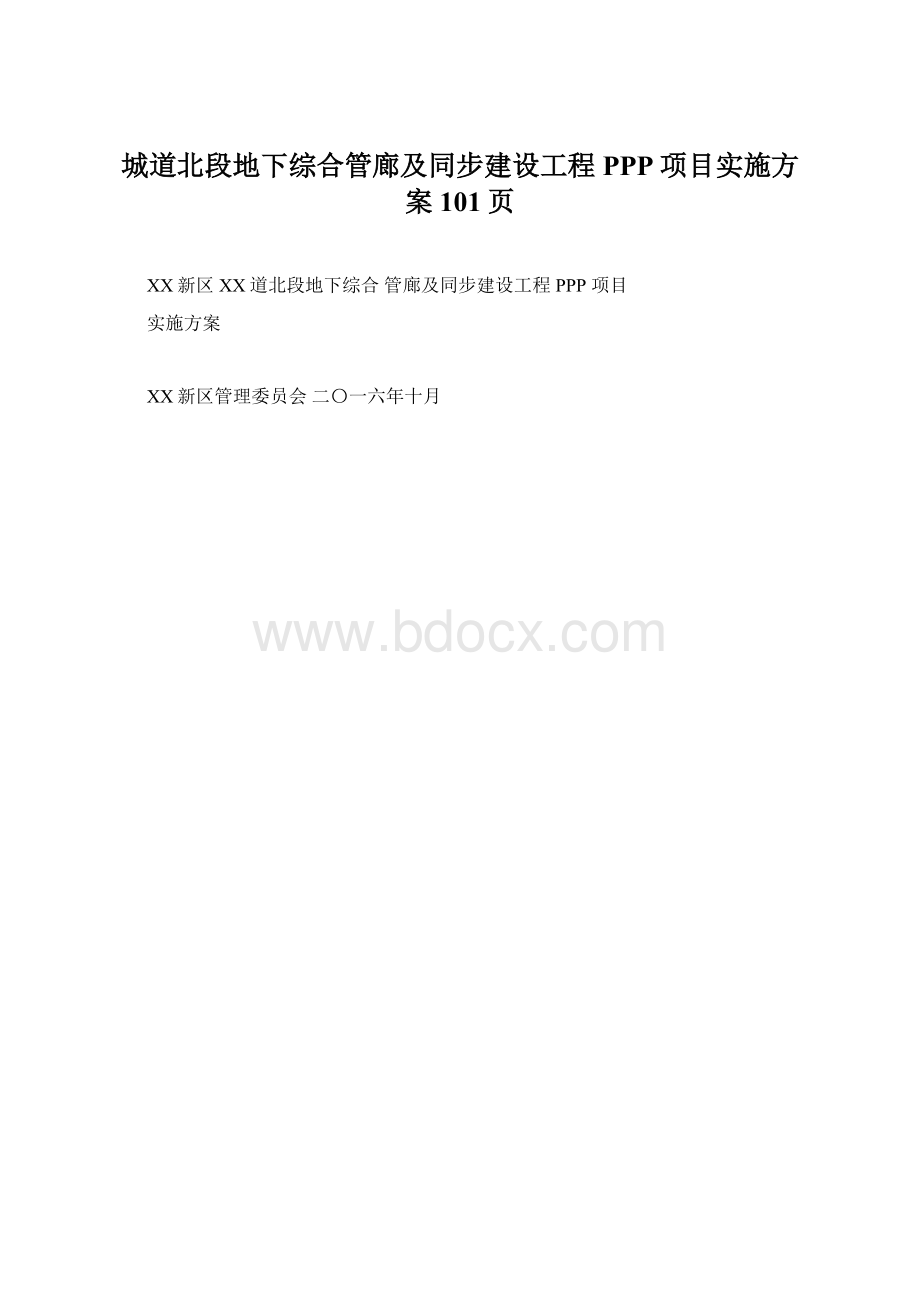 城道北段地下综合管廊及同步建设工程 PPP 项目实施方案 101 页

XX 新区 XX 道北段地下综合 管廊及同步建设工程 PPP 项目
实施方案

XX 新区管理委员会 二〇一六年十月

www.bdocx.com